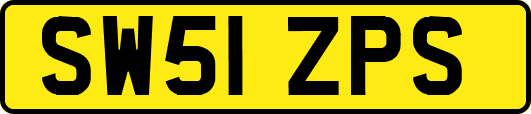 SW51 ZPS